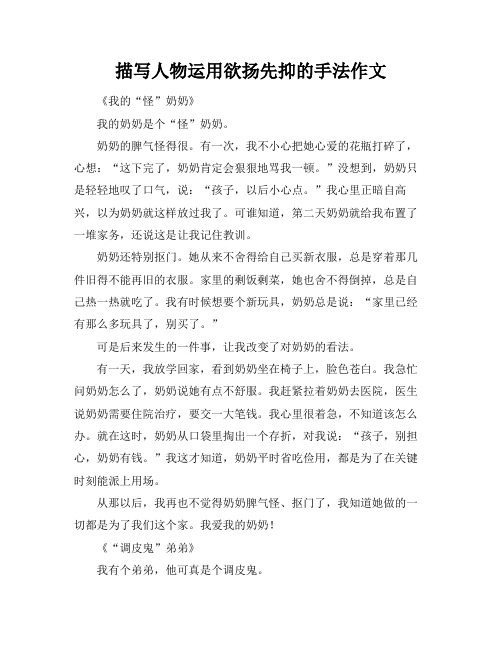 描写人物运用欲扬先抑的手法作文

《我的“怪”奶奶》

我的奶奶是个“怪”奶奶。

奶奶的脾气怪得很。有一次，我不小心把她心爱的花瓶打碎了，心想：“这下完了，奶奶肯定会狠狠地骂我一顿。”没想到，奶奶只是轻轻地叹了口气，说：“孩子，以后小心点。”我心里正暗自高兴，以为奶奶就这样放过我了。可谁知道，第二天奶奶就给我布置了一堆家务，还说这是让我记住教训。

奶奶还特别抠门。她从来不舍得给自己买新衣服，总是穿着那几件旧得不能再旧的衣服。家里的剩饭剩菜，她也舍不得倒掉，总是自己热一热就吃了。我有时候想要个新玩具，奶奶总是说：“家里已经有那么多玩具了，别买了。”

可是后来发生的一件事，让我改变了对奶奶的看法。

有一天，我放学回家，看到奶奶坐在椅子上，脸色苍白。我急忙问奶奶怎么了，奶奶说她有点不舒服。我赶紧拉着奶奶去医院，医生说奶奶需要住院治疗，要交一大笔钱。我心里很着急，不知道该怎么办。就在这时，奶奶从口袋里掏出一个存折，对我说：“孩子，别担心，奶奶有钱。”我这才知道，奶奶平时省吃俭用，都是为了在关键时刻能派上用场。

从那以后，我再也不觉得奶奶脾气怪、抠门了，我知道她做的一切都是为了我们这个家。我爱我的奶奶！

《“调皮鬼”弟弟》

我有个弟弟，他可真是个调皮鬼。